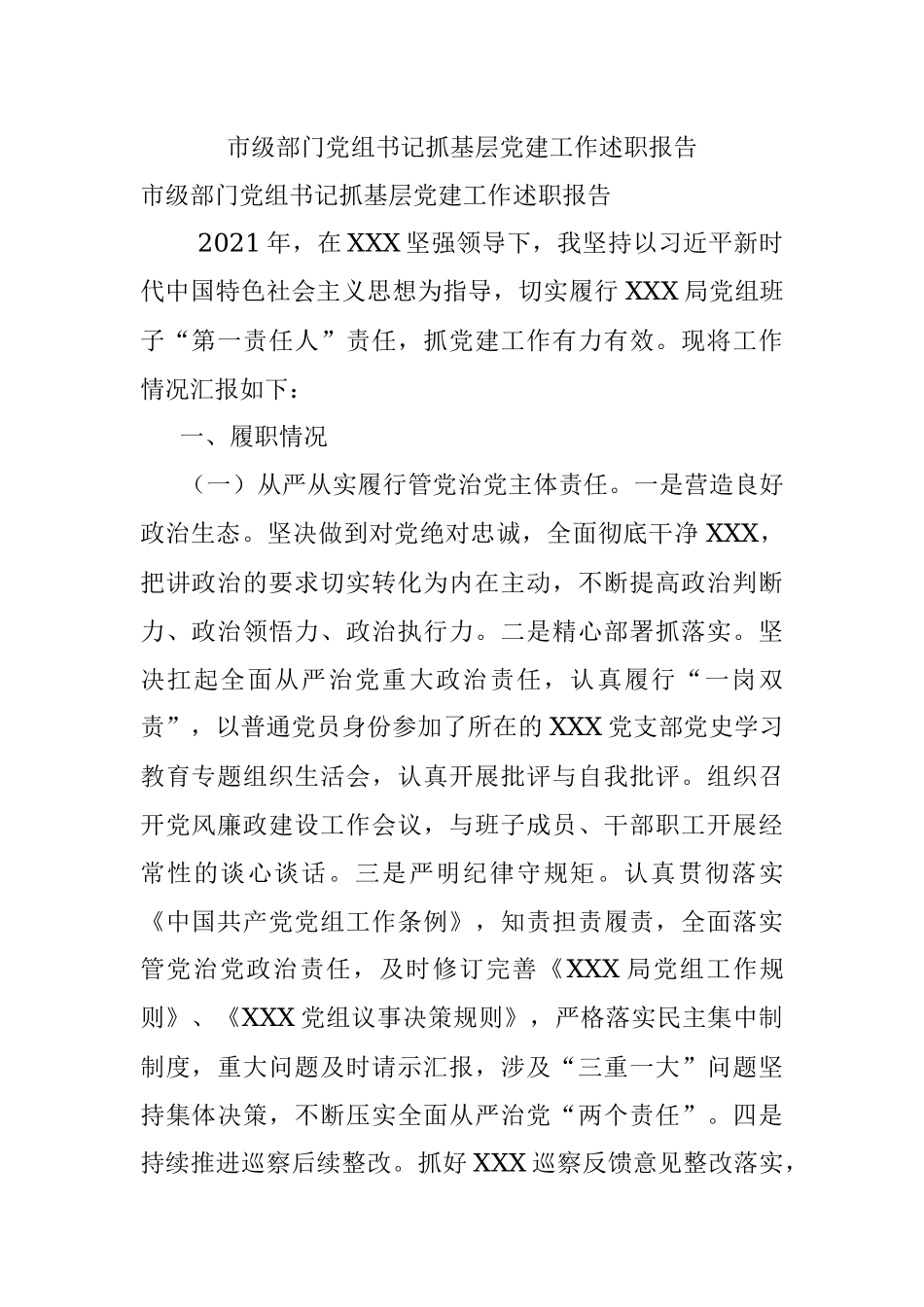 市级部门党组书记抓基层党建工作述职报告

市级部门党组书记抓基层党建工作述职报告

2021年，在XXX坚强领导下，我坚持以习近平新时代中国特色社会主义思想为指导，切实履行XXX局党组班子“第一责任人”责任，抓党建工作有力有效。现将工作情况汇报如下：

一、履职情况

（一）从严从实履行管党治党主体责任。一是营造良好政治生态。坚决做到对党绝对忠诚，全面彻底干净XXX，把讲政治的要求切实转化为内在主动，不断提高政治判断力、政治领悟力、政治执行力。二是精心部署抓落实。坚决扛起全面从严治党重大政治责任，认真履行“一岗双责”，以普通党员身份参加了所在的XXX党支部党史学习教育专题组织生活会，认真开展批评与自我批评。组织召开党风廉政建设工作会议，与班子成员、干部职工开展经常性的谈心谈话。三是严明纪律守规矩。认真贯彻落实《中国共产党党组工作条例》，知责担责履责，全面落实管党治党政治责任，及时修订完善《XXX局党组工作规则》、《XXX党组议事决策规则》，严格落实民主集中制制度，重大问题及时请示汇报，涉及“三重一大”问题坚持集体决策，不断压实全面从严治党“两个责任”。四是持续推进巡察后续整改。抓好XXX巡察反馈意见整改落实，